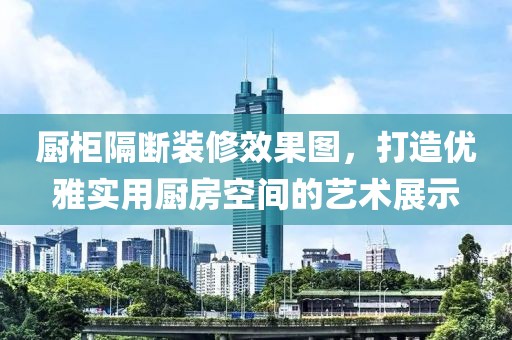 厨柜隔断装修效果图，打造优雅实用厨房空间的艺术展示